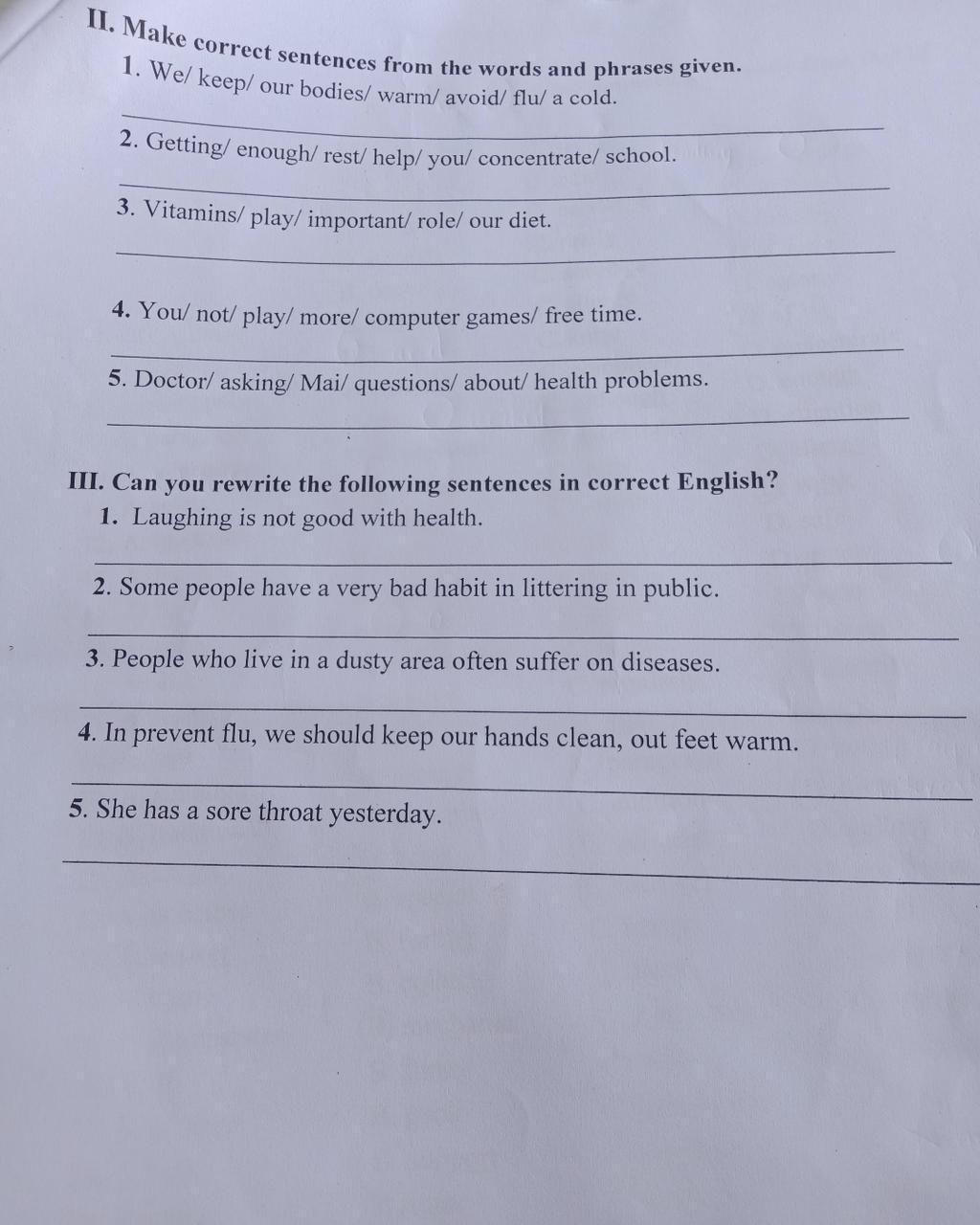 II. Make correct sentences from the words and phrases given.
1. We/ keep/ our bodies/ warm/ avoid/ flu/ a cold.

2. Getting/ enough/ rest/ help/ you/ concentrate/ school.

3. Vitamins/ play/ important/ role/ our diet.

4. You/ not/ play/ more/ computer games/ free time.

5. Doctor/ asking/ Mai/ questions/ about/ health problems.

III. Can you rewrite the following sentences in correct English?
1. Laughing is not good with health.

2. Some people have a very bad habit in littering in public.

3. People who live in a dusty area often suffer on diseases.

4. In prevent flu, we should keep our hands clean, out feet warm.

5. She has a sore throat yesterday.